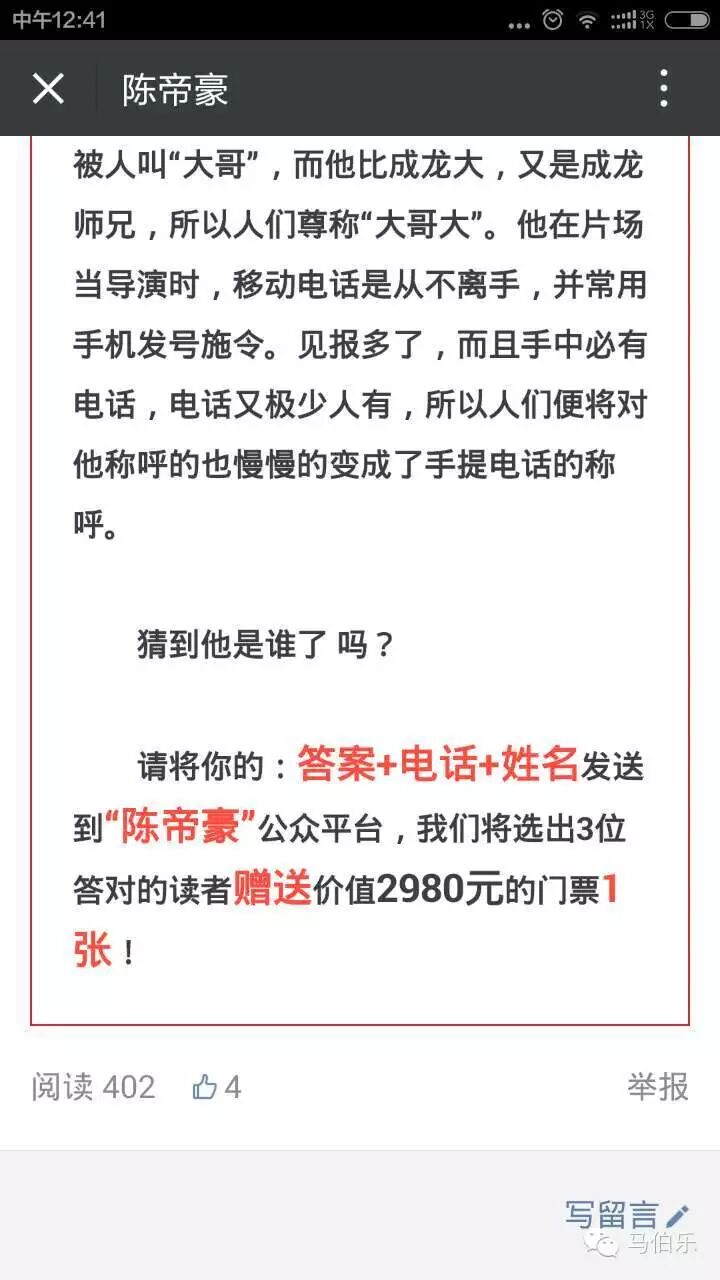 中午12:41

3G 1X

陈帝豪

被人叫“大哥”，而他比成龙大，又是成龙师兄，所以人们尊称“大哥大”。他在片场当导演时，移动电话是从不离手，并常用手机发号施令。见报多了，而且手中必有电话，电话又极少人有，所以人们便将对他称呼的也慢慢的变成了手提电话的称呼。

猜到他是谁了 吗？

请将你的：答案+电话+姓名发送到“陈帝豪”公众平台，我们将选出3位答对的读者赠送价值2980元的门票1张！

阅读 402 4 举报

写留言

马伯乐